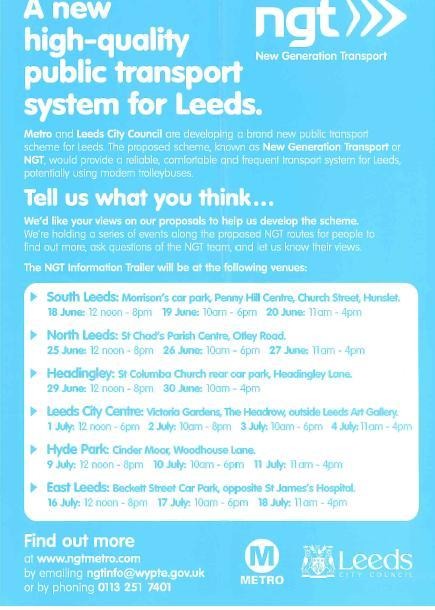 A new high-quality public transport system for Leeds.

ngt
New Generation Transport

Metro and Leeds City Council are developing a brand new public transport scheme for Leeds. The proposed scheme, known as New Generation Transport or NGT, would provide a reliable, comfortable and frequent transport system for Leeds, potentially using modern trolleybuses.

Tell us what you think...

We'd like your views on our proposals to help us develop the scheme. We're holding a series of events along the proposed NGT routes for people to find out more, ask questions of the NGT team, and let us know their views.

The NGT Information Trailer will be at the following venues:

South Leeds: Morrison's car park, Penny Hill Centre, Church Street, Hunslet.
18 June: 12 noon - 8pm 19 June: 10am - 6pm 20 June: 11am - 4pm

North Leeds: St Chad's Parish Centre, Otley Road.
25 June: 12 noon - 8pm 26 June: 10am - 6pm 27 June: 11am - 4pm

Headingley: St Columba Church rear car park, Headingley Lane.
29 June: 12 noon - 8pm 30 June: 10am - 4pm

Leeds City Centre: Victoria Gardens, The Headrow, outside Leeds Art Gallery.
1 July: 12 noon - 6pm 2 July: 10am - 8pm 3 July: 10am - 6pm 4 July: 11am - 4pm

Hyde Park: Cinder Moor, Woodhouse Lane.
9 July: 12 noon - 8pm 10 July: 10am - 6pm 11 July: 11am - 4pm

East Leeds: Beckett Street Car Park, opposite St James's Hospital.
16 July: 12 noon - 8pm 17 July: 10am - 6pm 18 July: 11am - 4pm

Find out more
at www.ngtmetro.com
by emailing ngtinfo@wypte.gov.uk
or by phoning 0113 251 7401

M
METRO

Leeds
CITY COUNCIL